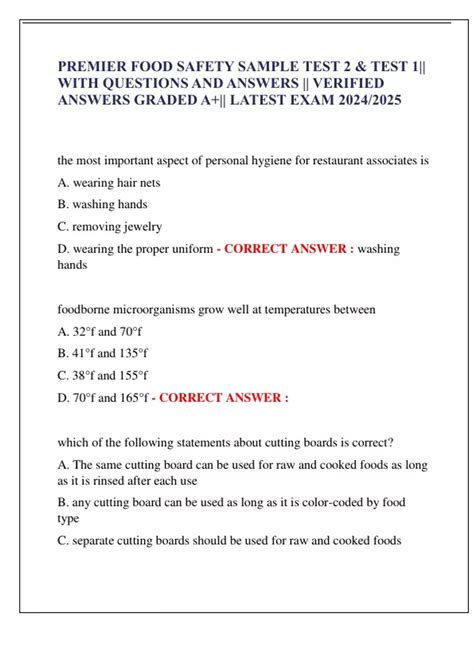 PREMIER FOOD SAFETY SAMPLE TEST 2 & TEST 1|| WITH QUESTIONS AND ANSWERS || VERIFIED ANSWERS GRADED A+|| LATEST EXAM 2024/2025

the most important aspect of personal hygiene for restaurant associates is

A. wearing hair nets

B. washing hands

C. removing jewelry

D. wearing the proper uniform - CORRECT ANSWER : washing hands

foodborne microorganisms grow well at temperatures between

A. 32°f and 70°f

B. 41°f and 135°f

C. 38°f and 155°f

D. 70°f and 165°f - CORRECT ANSWER :

which of the following statements about cutting boards is correct?

A. The same cutting board can be used for raw and cooked foods as long as it is rinsed after each use

B. any cutting board can be used as long as it is color-coded by food type

C. separate cutting boards should be used for raw and cooked foods